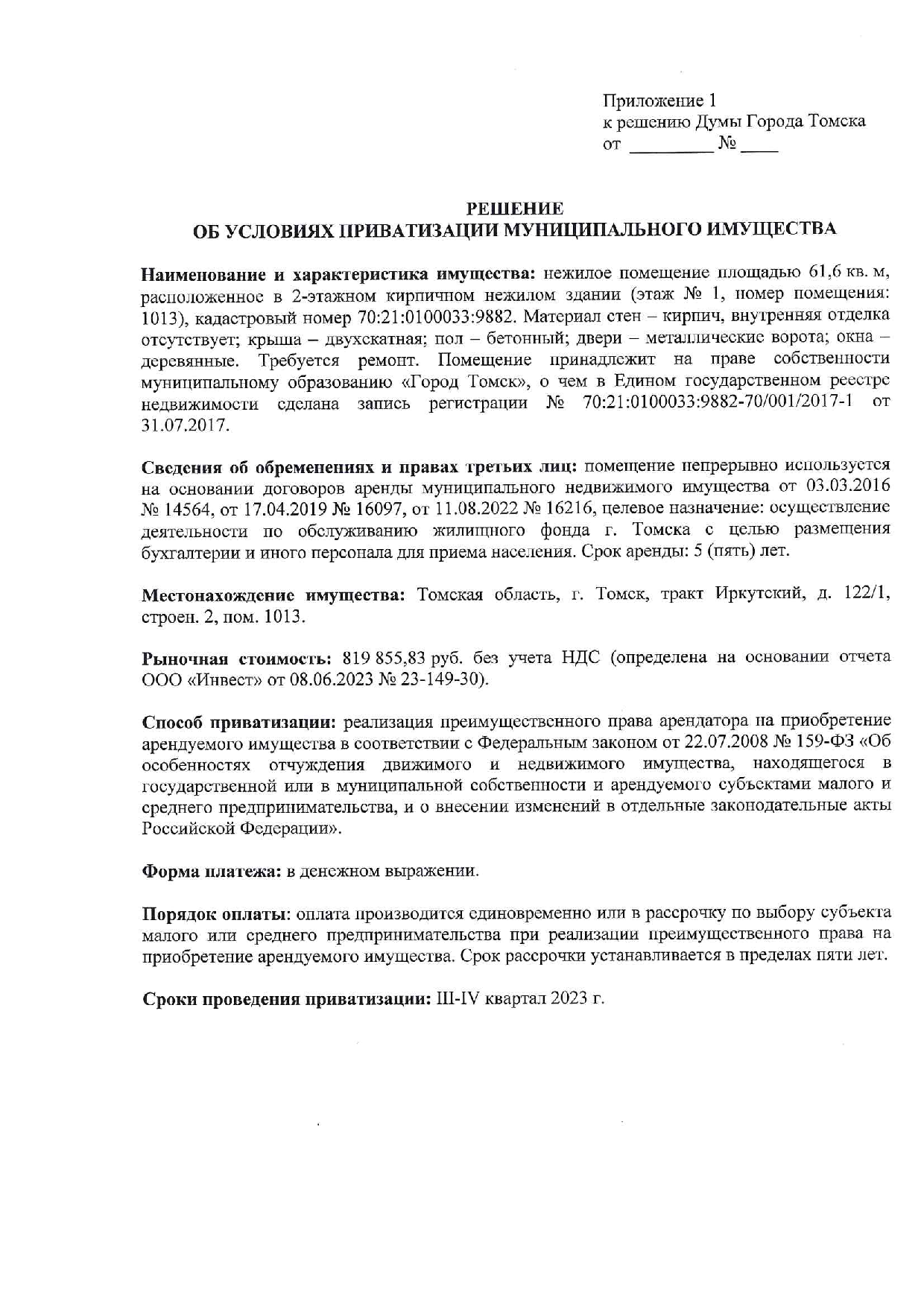 Приложение 1
к решению Думы Города Томска
от _________ № ____

РЕШЕНИЕ
ОБ УСЛОВИЯХ ПРИВАТИЗАЦИИ МУНИЦИПАЛЬНОГО ИМУЩЕСТВА

Наименование и характеристика имущества: нежилое помещение площадью 61,6 кв. м, расположенное в 2-этажном кирпичном нежилом здании (этаж № 1, номер помещения: 1013), кадастровый номер 70:21:0100033:9882. Материал стен – кирпич, внутренняя отделка отсутствует; крыша – двухскатная; пол – бетонный; двери – металлические ворота; окна – деревянные. Требуется ремонт. Помещение принадлежит на праве собственности муниципальному образованию «Город Томск», о чем в Едином государственном реестре недвижимости сделана запись регистрации № 70:21:0100033:9882-70/001/2017-1 от 31.07.2017.

Сведения об обременениях и правах третьих лиц: помещение непрерывно используется на основании договоров аренды муниципального недвижимого имущества от 03.03.2016 № 14564, от 17.04.2019 № 16097, от 11.08.2022 № 16216, целевое назначение: осуществление деятельности по обслуживанию жилищного фонда г. Томска с целью размещения бухгалтерии и иного персонала для приема населения. Срок аренды: 5 (пять) лет.

Местонахождение имущества: Томская область, г. Томск, тракт Иркутский, д. 122/1, строен. 2, пом. 1013.

Рыночная стоимость: 819 855,83 руб. без учета НДС (определена на основании отчета ООО «Инвест» от 08.06.2023 № 23-149-30).

Способ приватизации: реализация преимущественного права арендатора на приобретение арендуемого имущества в соответствии с Федеральным законом от 22.07.2008 № 159-ФЗ «Об особенностях отчуждения движимого и недвижимого имущества, находящегося в государственной или в муниципальной собственности и арендуемого субъектами малого и среднего предпринимательства, и о внесении изменений в отдельные законодательные акты Российской Федерации».

Форма платежа: в денежном выражении.

Порядок оплаты: оплата производится единовременно или в рассрочку по выбору субъекта малого или среднего предпринимательства при реализации преимущественного права на приобретение арендуемого имущества. Срок рассрочки устанавливается в пределах пяти лет.

Сроки проведения приватизации: III-IV квартал 2023 г.